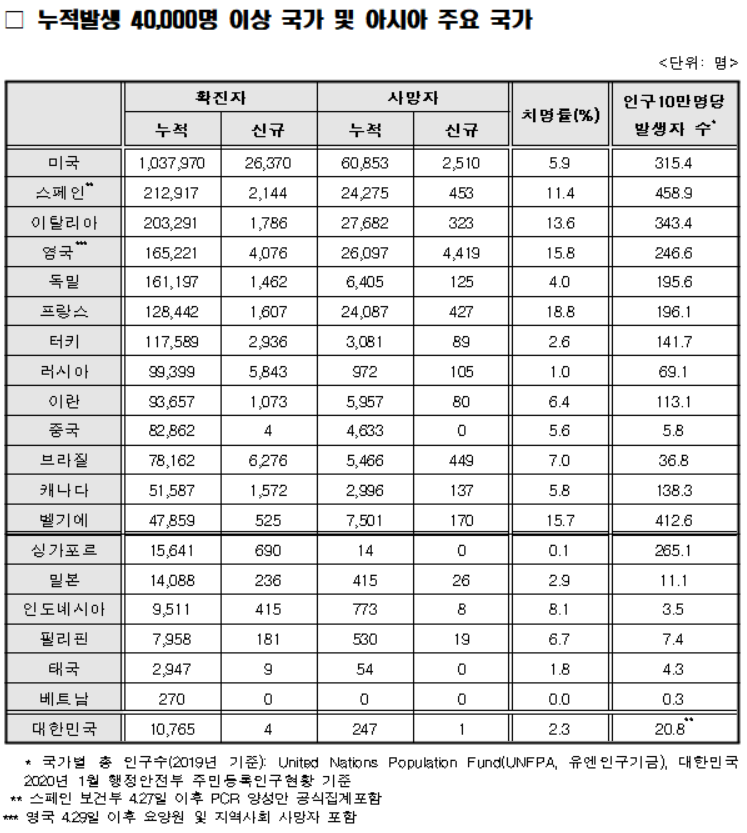 □ 누적발생 40,000명 이상 국가 및 아시아 주요 국가

<단위: 명>

| | 확진자 누적 | 확진자 신규 | 사망자 누적 | 사망자 신규 | 치명률(%) | 인구10만명당 발생자 수* |
|---|---|---|---|---|---|---|
| 미국 | 1,037,970 | 26,370 | 60,853 | 2,510 | 5.9 | 315.4 |
| 스페인** | 212,917 | 2,144 | 24,275 | 453 | 11.4 | 458.9 |
| 이탈리아 | 203,291 | 1,786 | 27,682 | 323 | 13.6 | 343.4 |
| 영국*** | 165,221 | 4,076 | 26,097 | 4,419 | 15.8 | 246.6 |
| 독일 | 161,197 | 1,462 | 6,405 | 125 | 4.0 | 195.6 |
| 프랑스 | 128,442 | 1,607 | 24,087 | 427 | 18.8 | 196.1 |
| 터키 | 117,589 | 2,936 | 3,081 | 89 | 2.6 | 141.7 |
| 러시아 | 99,399 | 5,843 | 972 | 105 | 1.0 | 69.1 |
| 이란 | 93,657 | 1,073 | 5,957 | 80 | 6.4 | 113.1 |
| 중국 | 82,862 | 4 | 4,633 | 0 | 5.6 | 5.8 |
| 브라질 | 78,162 | 6,276 | 5,466 | 449 | 7.0 | 36.8 |
| 캐나다 | 51,587 | 1,572 | 2,996 | 137 | 5.8 | 138.3 |
| 벨기에 | 47,859 | 525 | 7,501 | 170 | 15.7 | 412.6 |
| 싱가포르 | 15,641 | 690 | 14 | 0 | 0.1 | 265.1 |
| 일본 | 14,088 | 236 | 415 | 26 | 2.9 | 11.1 |
| 인도네시아 | 9,511 | 415 | 773 | 8 | 8.1 | 3.5 |
| 필리핀 | 7,958 | 181 | 530 | 19 | 6.7 | 7.4 |
| 태국 | 2,947 | 9 | 54 | 0 | 1.8 | 4.3 |
| 베트남 | 270 | 0 | 0 | 0 | 0.0 | 0.3 |
| 대한민국 | 10,765 | 4 | 247 | 1 | 2.3 | 20.8** |

* 국가별 총 인구수(2019년 기준): United Nations Population Fund(UNFPA, 유엔인구기금), 대한민국 2020년 1월 행정안전부 주민등록인구현황 기준
** 스페인 보건부 4.27일 이후 PCR 양성만 공식집계포함
*** 영국 4.29일 이후 요양원 및 지역사회 사망자 포함